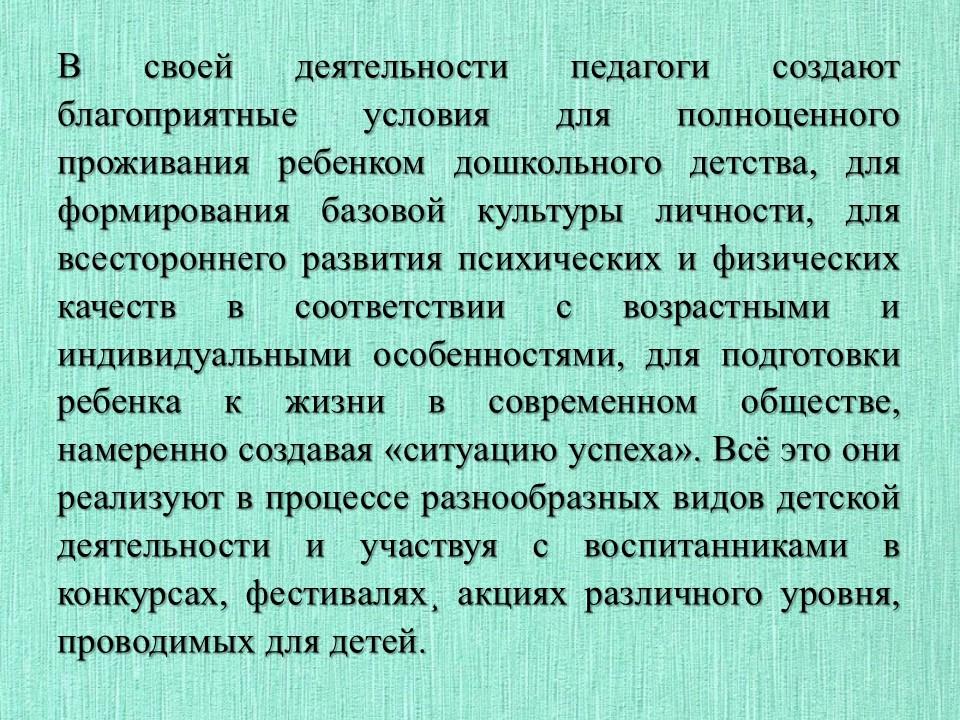 В своей деятельности педагоги создают благоприятные условия для полноценного проживания ребенком дошкольного детства, для формирования базовой культуры личности, для всестороннего развития психических и физических качеств в соответствии с возрастными и индивидуальными особенностями, для подготовки ребенка к жизни в современном обществе, намеренно создавая «ситуацию успеха». Всё это они реализуют в процессе разнообразных видов детской деятельности и участвуя с воспитанниками в конкурсах, фестивалях, акциях различного уровня, проводимых для детей.